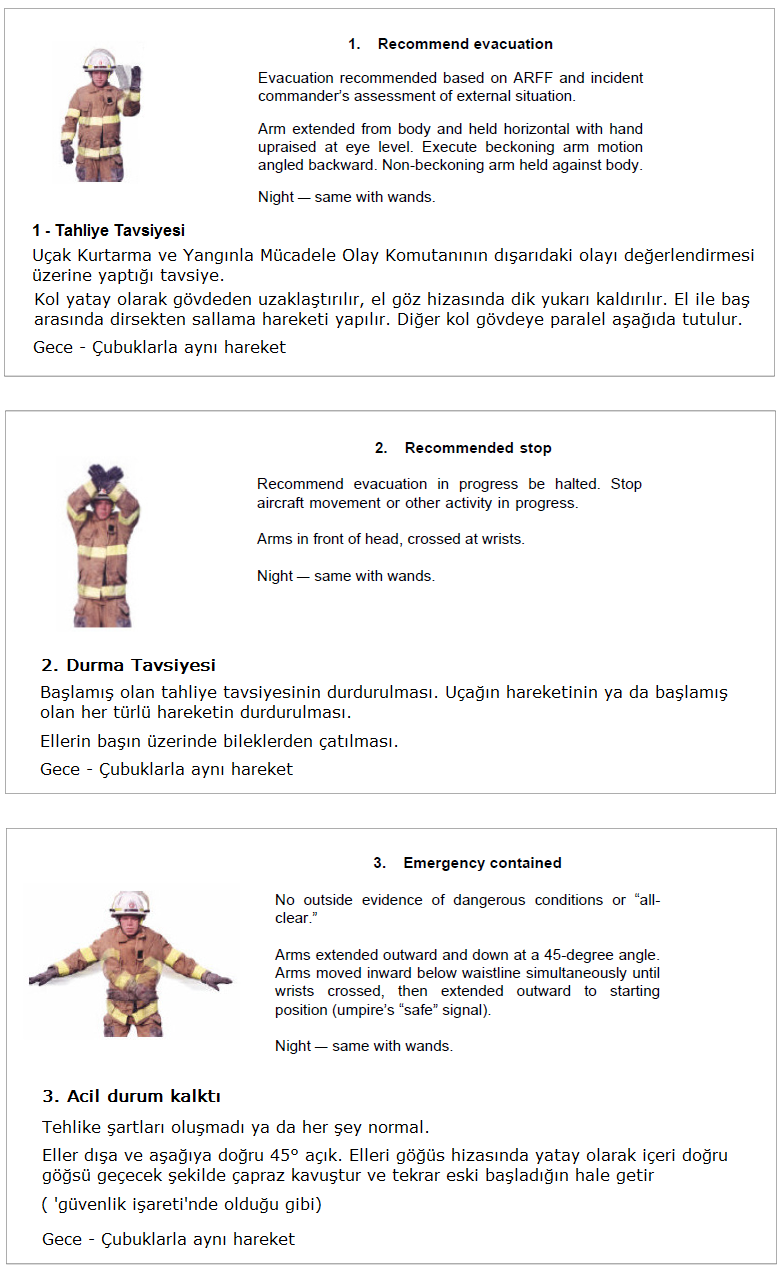 1. Recommend evacuation

Evacuation recommended based on ARFF and incident commander's assessment of external situation.

Arm extended from body and held horizontal with hand upraised at eye level. Execute beckoning arm motion angled backward. Non-beckoning arm held against body.

Night — same with wands.

1 - Tahliye Tavsiyesi

Uçak Kurtarma ve Yangınla Mücadele Olay Komutanının dışarıdaki olayı değerlendirmesi üzerine yaptığı tavsiye.

Kol yatay olarak gövdeden uzaklaştırılır, el göz hizasında dik yukarı kaldırılır. El ile baş arasında dirsekten sallama hareketi yapılır. Diğer kol gövdeye paralel aşağıda tutulur.

Gece - Çubuklarla aynı hareket

2. Recommended stop

Recommend evacuation in progress be halted. Stop aircraft movement or other activity in progress.

Arms in front of head, crossed at wrists.

Night — same with wands.

2. Durma Tavsiyesi

Başlamış olan tahliye tavsiyesinin durdurulması. Uçağın hareketinin ya da başlamış olan her türlü hareketin durdurulması.

Ellerin başın üzerinde bileklerden çatılması.

Gece - Çubuklarla aynı hareket

3. Emergency contained

No outside evidence of dangerous conditions or "all-clear."

Arms extended outward and down at a 45-degree angle. Arms moved inward below waistline simultaneously until wrists crossed, then extended outward to starting position (umpire's "safe" signal).

Night — same with wands.

3. Acil durum kalktı

Tehlike şartları oluşmadı ya da her şey normal.

Eller dışa ve aşağıya doğru 45° açık. Elleri göğüs hizasında yatay olarak içeri doğru göğsü geçecek şekilde çapraz kavuştur ve tekrar eski başladığın hale getir

( 'güvenlik işareti'nde olduğu gibi)

Gece - Çubuklarla aynı hareket